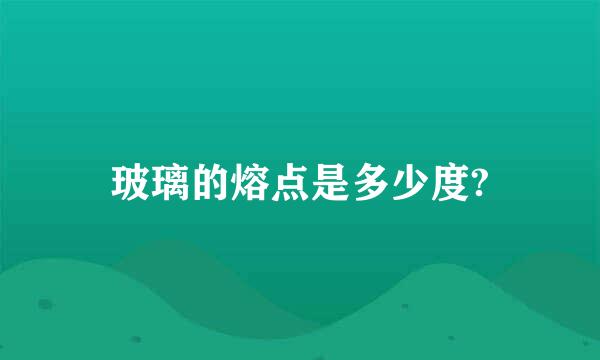 玻璃的熔点是多少度?